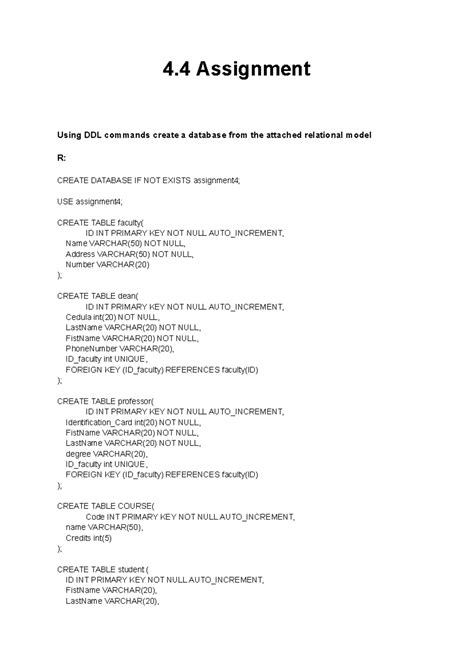 4.4 Assignment

Using DDL commands create a database from the attached relational model

R:

CREATE DATABASE IF NOT EXISTS assignment4;

USE assignment4;

CREATE TABLE faculty(
ID INT PRIMARY KEY NOT NULL AUTO_INCREMENT,
Name VARCHAR(50) NOT NULL,
Address VARCHAR(50) NOT NULL,
Number VARCHAR(20)
);

CREATE TABLE dean(
ID INT PRIMARY KEY NOT NULL AUTO_INCREMENT,
Cedula int(20) NOT NULL,
LastName VARCHAR(20) NOT NULL,
FistName VARCHAR(20) NOT NULL,
PhoneNumber VARCHAR(20),
ID_faculty int UNIQUE,
FOREIGN KEY (ID_faculty) REFERENCES faculty(ID)
);

CREATE TABLE professor(
ID INT PRIMARY KEY NOT NULL AUTO_INCREMENT,
Identification_Card int(20) NOT NULL,
FistName VARCHAR(20) NOT NULL,
LastName VARCHAR(20) NOT NULL,
degree VARCHAR(20),
ID_faculty int UNIQUE,
FOREIGN KEY (ID_faculty) REFERENCES faculty(ID)
);

CREATE TABLE COURSE(
Code INT PRIMARY KEY NOT NULL AUTO_INCREMENT,
name VARCHAR(50),
Credits int(5)
);

CREATE TABLE student (
ID INT PRIMARY KEY NOT NULL AUTO_INCREMENT,
FistName VARCHAR(20),
LastName VARCHAR(20),